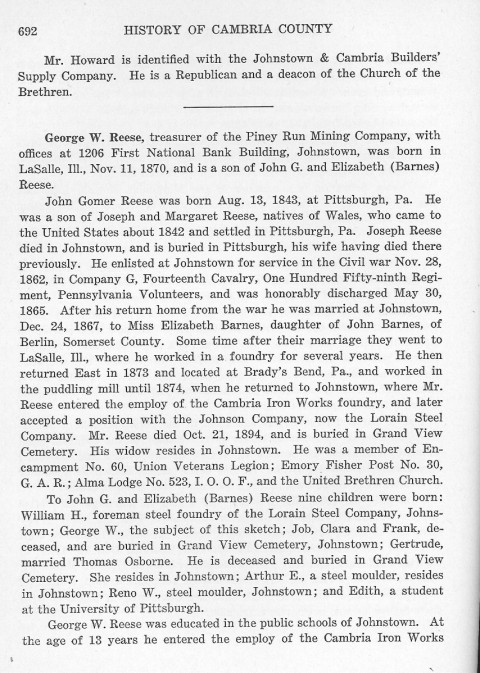 692 HISTORY OF CAMBRIA COUNTY

Mr. Howard is identified with the Johnstown & Cambria Builders' Supply Company. He is a Republican and a deacon of the Church of the Brethren.

George W. Reese, treasurer of the Piney Run Mining Company, with offices at 1206 First National Bank Building, Johnstown, was born in LaSalle, Ill., Nov. 11, 1870, and is a son of John G. and Elizabeth (Barnes) Reese.

John Gomer Reese was born Aug. 13, 1843, at Pittsburgh, Pa. He was a son of Joseph and Margaret Reese, natives of Wales, who came to the United States about 1842 and settled in Pittsburgh, Pa. Joseph Reese died in Johnstown, and is buried in Pittsburgh, his wife having died there previously. He enlisted at Johnstown for service in the Civil war Nov. 28, 1862, in Company G, Fourteenth Cavalry, One Hundred Fifty-ninth Regiment, Pennsylvania Volunteers, and was honorably discharged May 30, 1865. After his return home from the war he was married at Johnstown, Dec. 24, 1867, to Miss Elizabeth Barnes, daughter of John Barnes, of Berlin, Somerset County. Some time after their marriage they went to LaSalle, Ill., where he worked in a foundry for several years. He then returned East in 1873 and located at Brady's Bend, Pa., and worked in the puddling mill until 1874, when he returned to Johnstown, where Mr. Reese entered the employ of the Cambria Iron Works foundry, and later accepted a position with the Johnson Company, now the Lorain Steel Company. Mr. Reese died Oct. 21, 1894, and is buried in Grand View Cemetery. His widow resides in Johnstown. He was a member of Encampment No. 60, Union Veterans Legion; Emory Fisher Post No. 30, G. A. R.; Alma Lodge No. 523, I. O. O. F., and the United Brethren Church.

To John G. and Elizabeth (Barnes) Reese nine children were born: William H., foreman steel foundry of the Lorain Steel Company, Johnstown; George W., the subject of this sketch; Job, Clara and Frank, deceased, and are buried in Grand View Cemetery, Johnstown; Gertrude, married Thomas Osborne. He is deceased and buried in Grand View Cemetery. She resides in Johnstown; Arthur E., a steel moulder, resides in Johnstown; Reno W., steel moulder, Johnstown; and Edith, a student at the University of Pittsburgh.

George W. Reese was educated in the public schools of Johnstown. At the age of 13 years he entered the employ of the Cambria Iron Works